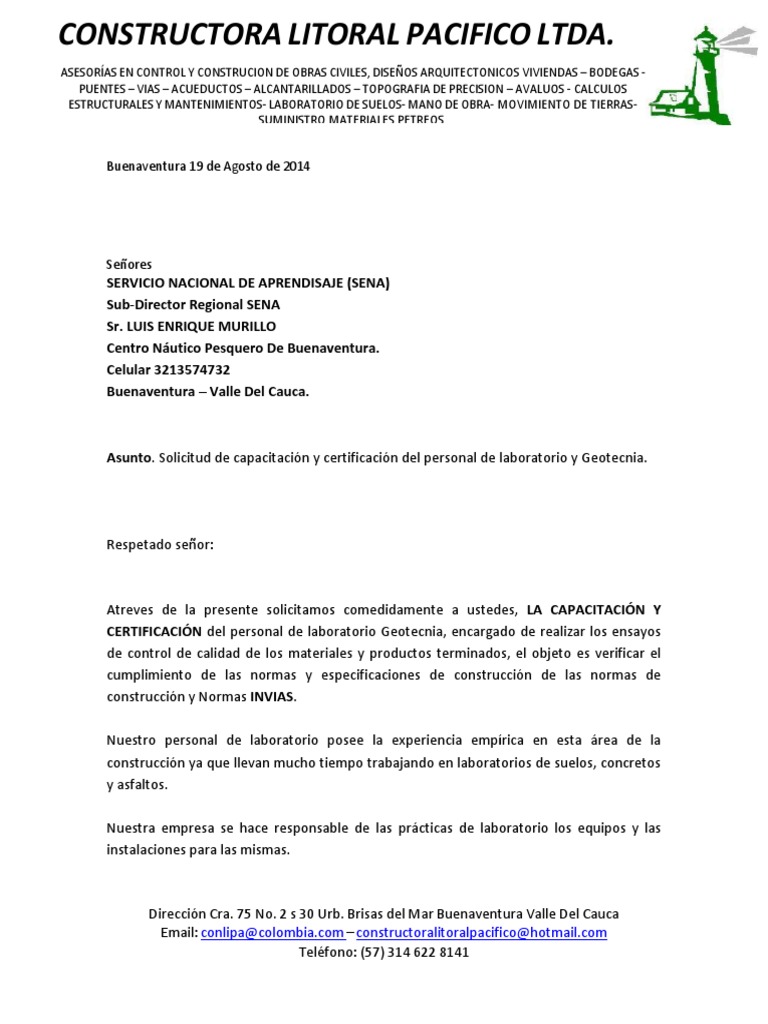 CONSTRUCTORA LITORAL PACIFICO LTDA.

ASESORÍAS EN CONTROL Y CONSTRUCION DE OBRAS CIVILES, DISEÑOS ARQUITECTONICOS VIVIENDAS – BODEGAS - PUENTES – VIAS – ACUEDUCTOS – ALCANTARILLADOS – TOPOGRAFIA DE PRECISION – AVALUOS - CALCULOS ESTRUCTURALES Y MANTENIMIENTOS- LABORATORIO DE SUELOS- MANO DE OBRA- MOVIMIENTO DE TIERRAS- SUMINISTRO MATERIALES PETREOS

Buenaventura 19 de Agosto de 2014

Señores
SERVICIO NACIONAL DE APRENDISAJE (SENA)
Sub-Director Regional SENA
Sr. LUIS ENRIQUE MURILLO
Centro Náutico Pesquero De Buenaventura.
Celular 3213574732
Buenaventura – Valle Del Cauca.

Asunto. Solicitud de capacitación y certificación del personal de laboratorio y Geotecnia.

Respetado señor:

Atreves de la presente solicitamos comedidamente a ustedes, LA CAPACITACIÓN Y CERTIFICACIÓN del personal de laboratorio Geotecnia, encargado de realizar los ensayos de control de calidad de los materiales y productos terminados, el objeto es verificar el cumplimiento de las normas y especificaciones de construcción de las normas de construcción y Normas INVIAS.

Nuestro personal de laboratorio posee la experiencia empírica en esta área de la construcción ya que llevan mucho tiempo trabajando en laboratorios de suelos, concretos y asfaltos.

Nuestra empresa se hace responsable de las prácticas de laboratorio los equipos y las instalaciones para las mismas.

Dirección Cra. 75 No. 2 s 30 Urb. Brisas del Mar Buenaventura Valle Del Cauca
Email: conlipa@colombia.com – constructoralitoralpacifico@hotmail.com
Teléfono: (57) 314 622 8141